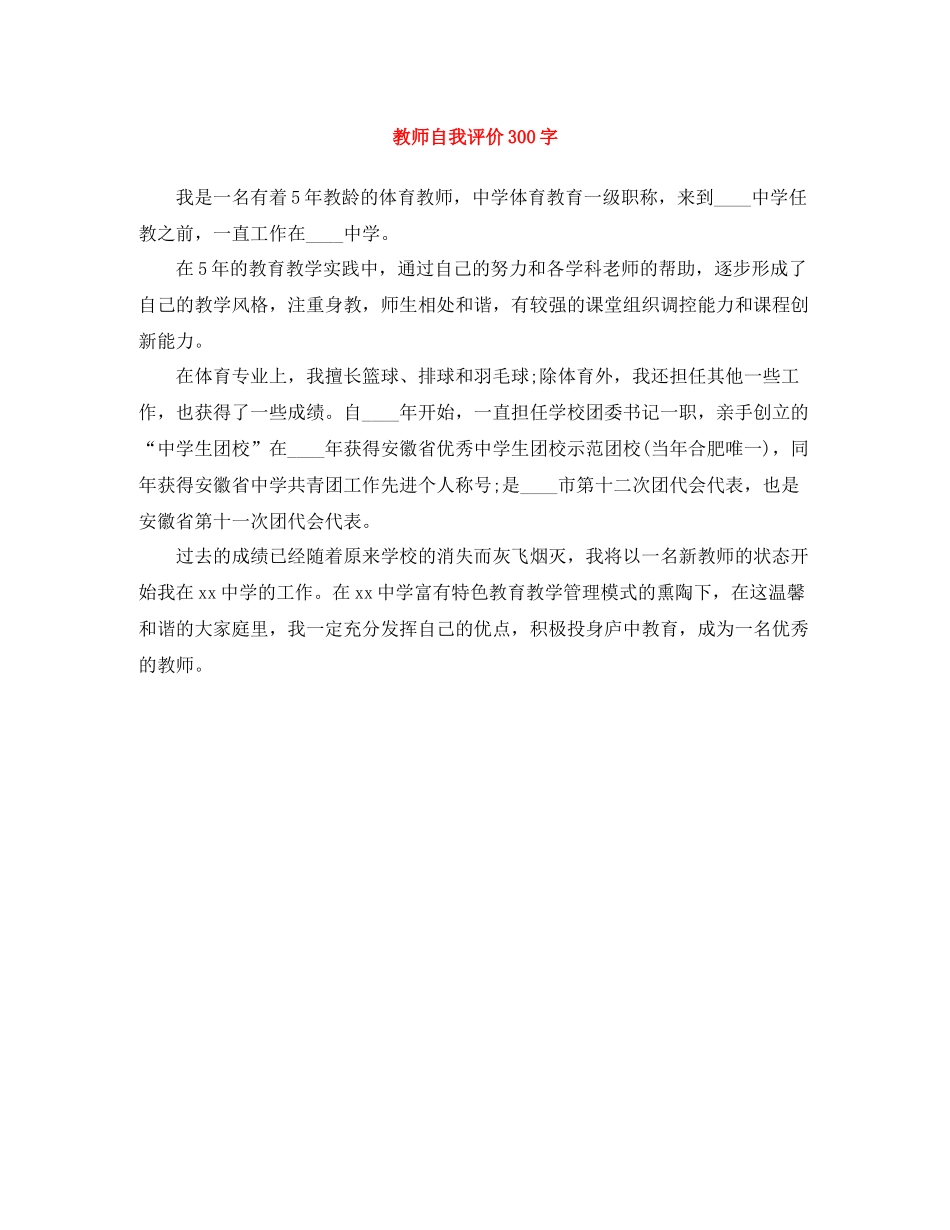 教师自我评价300字

我是一名有着5年教龄的体育教师，中学体育教育一级职称，来到____中学任教之前，一直工作在____中学。

在5年的教育教学实践中，通过自己的努力和各学科老师的帮助，逐步形成了自己的教学风格，注重身教，师生相处和谐，有较强的课堂组织调控能力和课程创新能力。

在体育专业上，我擅长篮球、排球和羽毛球;除体育外，我还担任其他一些工作，也获得了一些成绩。自____年开始，一直担任学校团委书记一职，亲手创立的“中学生团校”在____年获得安徽省优秀中学生团校示范团校(当年合肥唯一)，同年获得安徽省中学共青团工作先进个人称号;是____市第十二次团代会代表，也是安徽省第十一次团代会代表。

过去的成绩已经随着原来学校的消失而灰飞烟灭，我将以一名新教师的状态开始我在xx中学的工作。在xx中学富有特色教育教学管理模式的熏陶下，在这温馨和谐的大家庭里，我一定充分发挥自己的优点，积极投身庐中教育，成为一名优秀的教师。